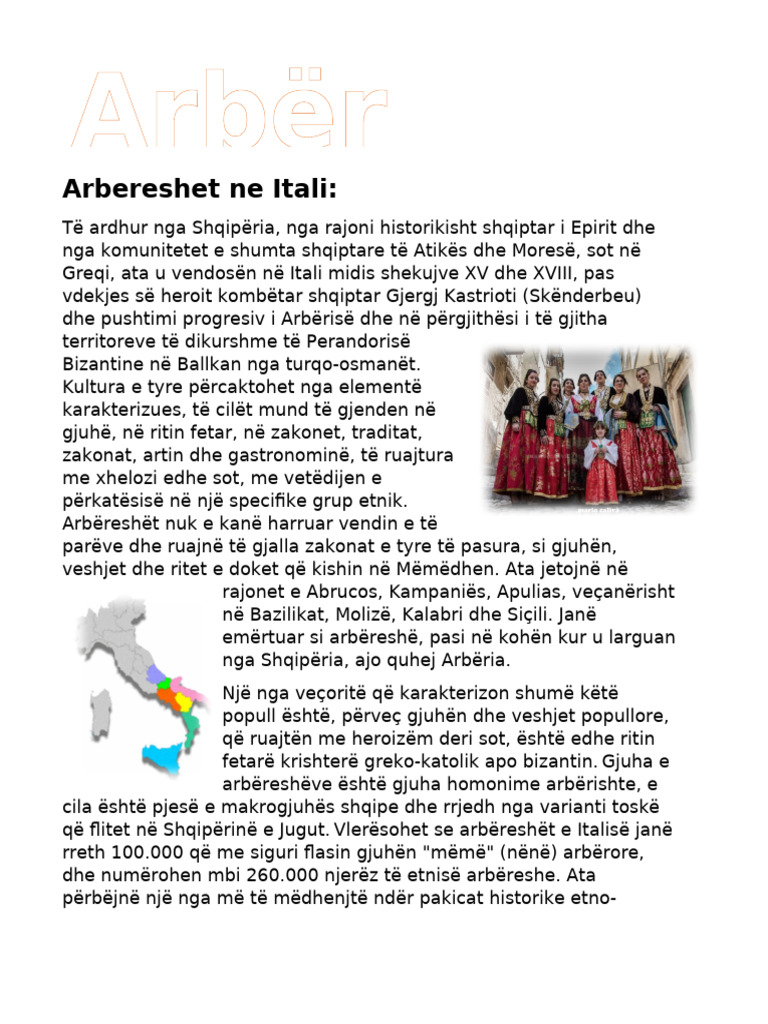 Arbër

Arbereshet ne Itali:

Të ardhur nga Shqipëria, nga rajoni historikisht shqiptar i Epirit dhe nga komunitetet e shumta shqiptare të Atikës dhe Moresë, sot në Greqi, ata u vendosën në Itali midis shekujve XV dhe XVIII, pas vdekjes së heroit kombëtar shqiptar Gjergj Kastrioti (Skënderbeu) dhe pushtimi progresiv i Arbërisë dhe në përgjithësi i të gjitha territoreve të dikurshme të Perandorisë Bizantine në Ballkan nga turqo-osmanët. Kultura e tyre përcaktohet nga elementë karakterizues, të cilët mund të gjenden në gjuhë, në ritin fetar, në zakonet, traditat, zakonat, artin dhe gastronominë, të ruajtura me xhelozi edhe sot, me vetëdijen e përkatësisë në një specifike grup etnik. Arbëreshët nuk e kanë harruar vendin e të parëve dhe ruajnë të gjalla zakonat e tyre të pasura, si gjuhën, veshjet dhe ritet e doket që kishin në Mëmëdhen. Ata jetojnë në rajonet e Abrucos, Kampaniës, Apulias, veçanërisht në Bazilikat, Molizë, Kalabri dhe Siçili. Janë emërtuar si arbëreshë, pasi në kohën kur u larguan nga Shqipëria, ajo quhej Arbëria.

Një nga veçoritë që karakterizon shumë këtë popull është, përveç gjuhën dhe veshjet popullore, që ruajtën me heroizëm deri sot, është edhe ritin fetarë krishterë greko-katolik apo bizantin. Gjuha e arbëreshëve është gjuha homonime arbërishte, e cila është pjesë e makrogjuhës shqipe dhe rrjedh nga varianti toskë që flitet në Shqipërinë e Jugut. Vlerësohet se arbëreshët e Italisë janë rreth 100.000 që me siguri flasin gjuhën "mëmë" (nënë) arbërore, dhe numërohen mbi 260.000 njerëz të etnisë arbëreshe. Ata përbëjnë një nga më të mëdhenjtë ndër pakicat historike etno-